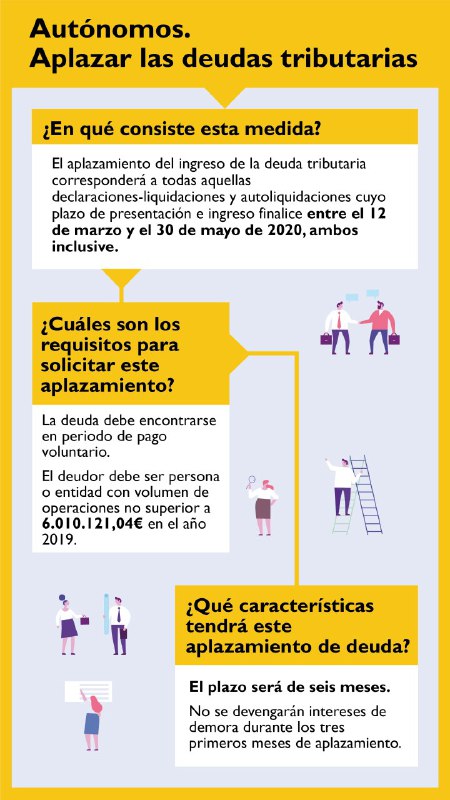 Autónomos.
Aplazar las deudas tributarias

¿En qué consiste esta medida?

El aplazamiento del ingreso de la deuda tributaria corresponderá a todas aquellas declaraciones-liquidaciones y autoliquidaciones cuyo plazo de presentación e ingreso finalice entre el 12 de marzo y el 30 de mayo de 2020, ambos inclusive.

¿Cuáles son los requisitos para solicitar este aplazamiento?

La deuda debe encontrarse en periodo de pago voluntario.

El deudor debe ser persona o entidad con volumen de operaciones no superior a 6.010.121,04€ en el año 2019.

¿Qué características tendrá este aplazamiento de deuda?

El plazo será de seis meses.

No se devengarán intereses de demora durante los tres primeros meses de aplazamiento.